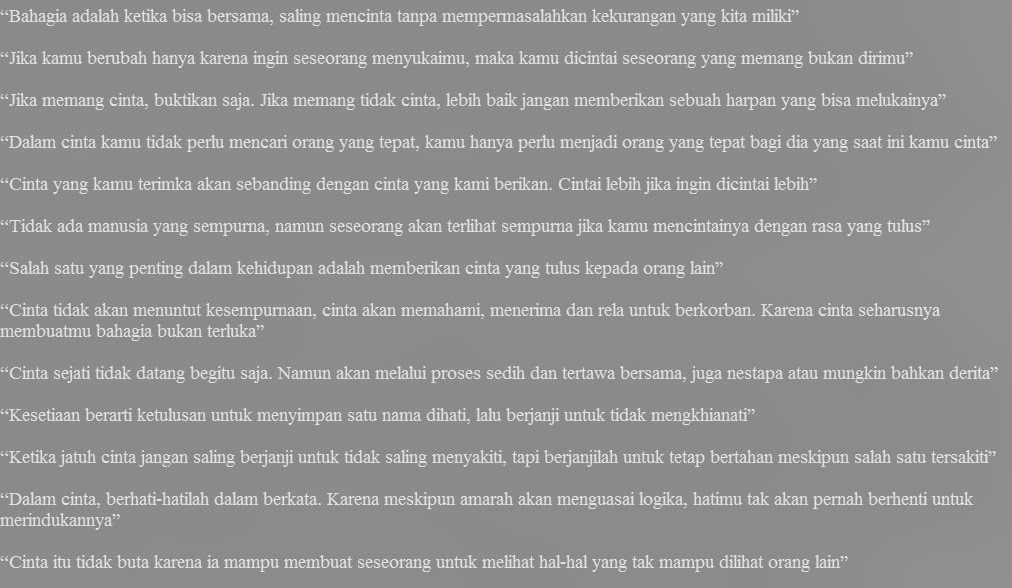 “Bahagia adalah ketika bisa bersama, saling mencinta tanpa mempermasalahkan kekurangan yang kita miliki”

“Jika kamu berubah hanya karena ingin seseorang menyukaimu, maka kamu dicintai seseorang yang memang bukan dirimu”

“Jika memang cinta, buktikan saja. Jika memang tidak cinta, lebih baik jangan memberikan sebuah harpan yang bisa melukainya”

“Dalam cinta kamu tidak perlu mencari orang yang tepat, kamu hanya perlu menjadi orang yang tepat bagi dia yang saat ini kamu cinta”

“Cinta yang kamu terimka akan sebanding dengan cinta yang kami berikan. Cintai lebih jika ingin dicintai lebih”

“Tidak ada manusia yang sempurna, namun seseorang akan terlihat sempurna jika kamu mencintainya dengan rasa yang tulus”

“Salah satu yang penting dalam kehidupan adalah memberikan cinta yang tulus kepada orang lain”

“Cinta tidak akan menuntut kesempurnaan, cinta akan memahami, menerima dan rela untuk berkorban. Karena cinta seharusnya membuatmu bahagia bukan terluka”

“Cinta sejati tidak datang begitu saja. Namun akan melalui proses sedih dan tertawa bersama, juga nestapa atau mungkin bahkan derita”

“Kesetiaan berarti ketulusan untuk menyimpan satu nama dihati, lalu berjanji untuk tidak mengkhianati”

“Ketika jatuh cinta jangan saling berjanji untuk tidak saling menyakiti, tapi berjanjilah untuk tetap bertahan meskipun salah satu tersakiti”

“Dalam cinta, berhati-hatilah dalam berkata. Karena meskipun amarah akan menguasai logika, hatimu tak akan pernah berhenti untuk merindukannya”

“Cinta itu tidak buta karena ia mampu membuat seseorang untuk melihat hal-hal yang tak mampu dilihat orang lain”